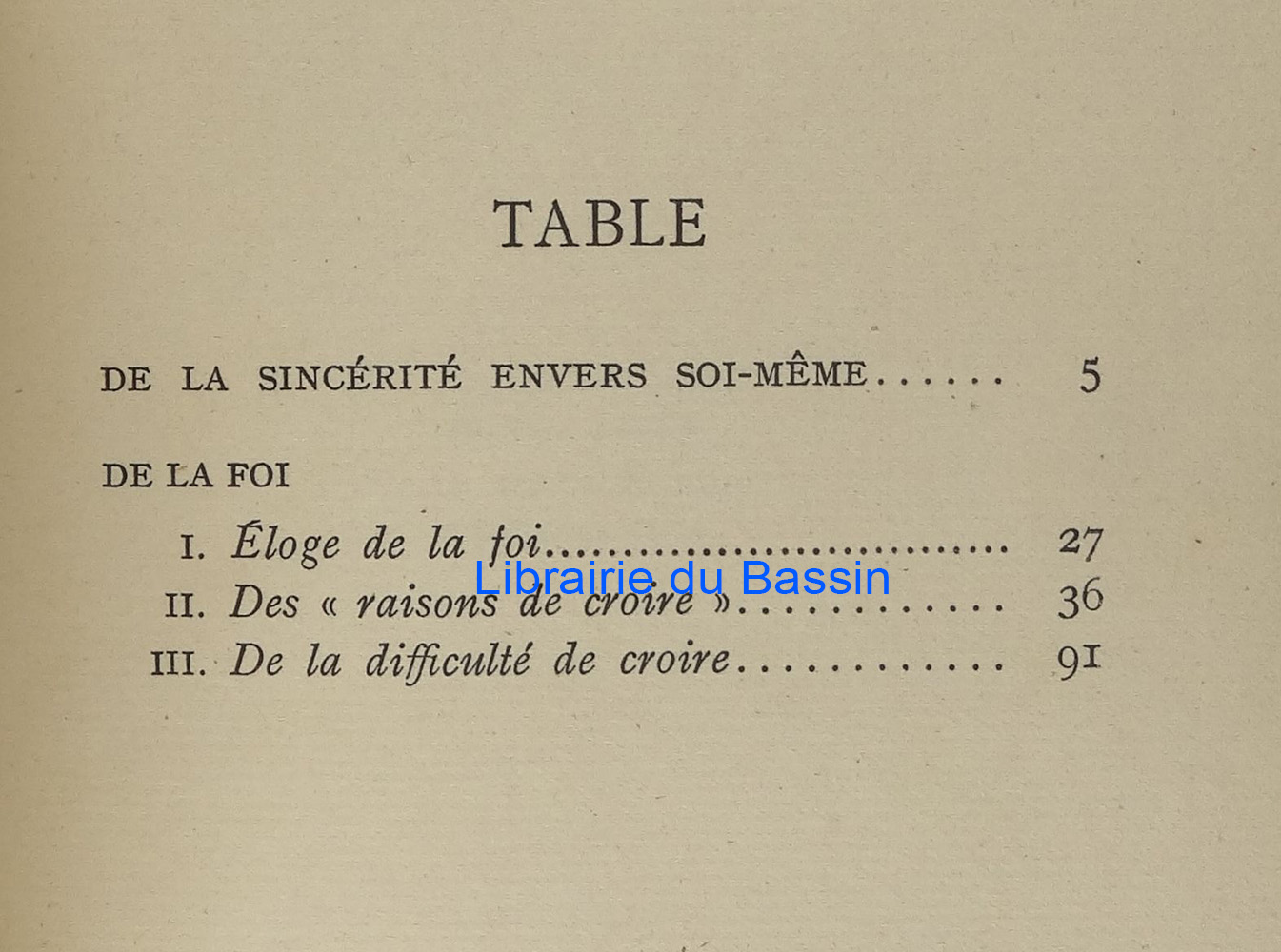 TABLE

DE LA SINCÉRITÉ ENVERS SOI-MÊME 5

DE LA FOI

I. Éloge de la foi 27
II. Des « raisons de croire » 36
III. De la difficulté de croire 91

Librairie du Bassin